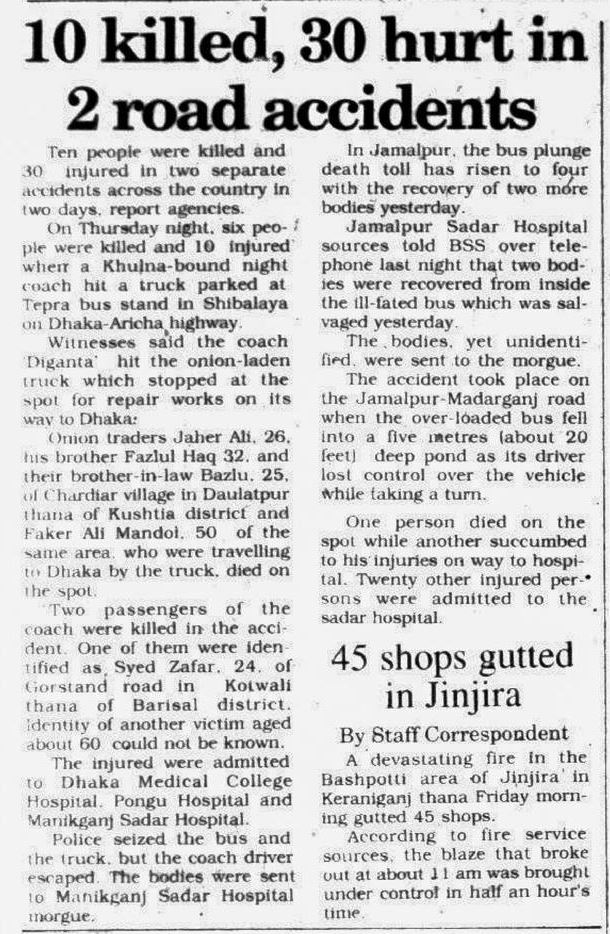 10 killed, 30 hurt in 2 road accidents

Ten people were killed and 30 injured in two separate accidents across the country in two days, report agencies.

On Thursday night, six people were killed and 10 injured when a Khulna-bound night coach hit a truck parked at Tepra bus stand in Shibalaya on Dhaka-Aricha highway.

Witnesses said the coach 'Diganta' hit the onion-laden truck which stopped at the spot for repair works on its way to Dhaka.

Onion traders Jaher Ali, 26, his brother Fazlul Haq 32, and their brother-in-law Bazlu, 25, of Chardiar village in Daulatpur thana of Kushtia district and Faker Ali Mandol, 50 of the same area, who were travelling to Dhaka by the truck, died on the spot.

Two passengers of the coach were killed in the accident. One of them were identified as Syed Zafar, 24, of Gorstand road in Kotwali thana of Barisal district. Identity of another victim aged about 60 could not be known.

The injured were admitted to Dhaka Medical College Hospital, Pongu Hospital and Manikganj Sadar Hospital.

Police seized the bus and the truck, but the coach driver escaped. The bodies were sent to Manikganj Sadar Hospital morgue.

In Jamalpur, the bus plunge death toll has risen to four with the recovery of two more bodies yesterday.

Jamalpur Sadar Hospital sources told BSS over telephone last night that two bodies were recovered from inside the ill-fated bus which was salvaged yesterday.

The bodies, yet unidentified, were sent to the morgue.

The accident took place on the Jamalpur-Madarganj road when the over-loaded bus fell into a five metres (about 20 feet) deep pond as its driver lost control over the vehicle while taking a turn.

One person died on the spot while another succumbed to his injuries on way to hospital. Twenty other injured persons were admitted to the sadar hospital.

45 shops gutted in Jinjira

By Staff Correspondent

A devastating fire in the Bashpotti area of Jinjira in Keraniganj thana Friday morning gutted 45 shops.

According to fire service sources, the blaze that broke out at about 11 am was brought under control in half an hour's time.